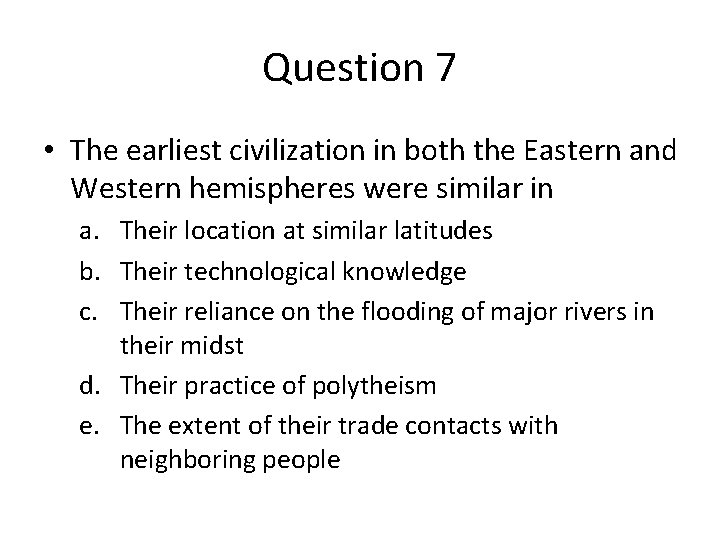 Question 7

• The earliest civilization in both the Eastern and Western hemispheres were similar in

a. Their location at similar latitudes
b. Their technological knowledge
c. Their reliance on the flooding of major rivers in their midst
d. Their practice of polytheism
e. The extent of their trade contacts with neighboring people